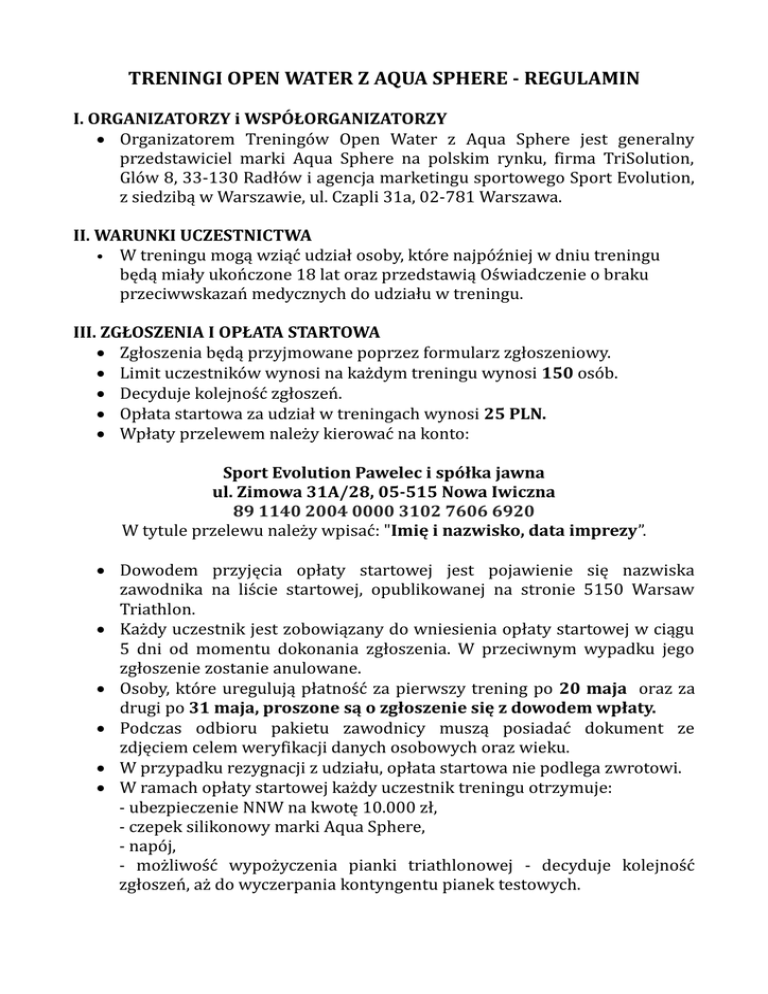 TRENINGI OPEN WATER Z AQUA SPHERE - REGULAMIN

I. ORGANIZATORZY i WSPÓŁORGANIZATORZY

• Organizatorem Treningów Open Water z Aqua Sphere jest generalny przedstawiciel marki Aqua Sphere na polskim rynku, firma TriSolution, Glów 8, 33-130 Radłów i agencja marketingu sportowego Sport Evolution, z siedzibą w Warszawie, ul. Czapli 31a, 02-781 Warszawa.

II. WARUNKI UCZESTNICTWA

• W treningu mogą wziąć udział osoby, które najpóźniej w dniu treningu będą miały ukończone 18 lat oraz przedstawią Oświadczenie o braku przeciwwskazań medycznych do udziału w treningu.

III. ZGŁOSZENIA I OPŁATA STARTOWA

• Zgłoszenia będą przyjmowane poprzez formularz zgłoszeniowy.
• Limit uczestników wynosi na każdym treningu wynosi 150 osób.
• Decyduje kolejność zgłoszeń.
• Opłata startowa za udział w treningach wynosi 25 PLN.
• Wpłaty przelewem należy kierować na konto:

Sport Evolution Pawelec i spółka jawna
ul. Zimowa 31A/28, 05-515 Nowa Iwiczna
89 1140 2004 0000 3102 7606 6920
W tytule przelewu należy wpisać: "Imię i nazwisko, data imprezy".

• Dowodem przyjęcia opłaty startowej jest pojawienie się nazwiska zawodnika na liście startowej, opublikowanej na stronie 5150 Warsaw Triathlon.
• Każdy uczestnik jest zobowiązany do wniesienia opłaty startowej w ciągu 5 dni od momentu dokonania zgłoszenia. W przeciwnym wypadku jego zgłoszenie zostanie anulowane.
• Osoby, które uregulują płatność za pierwszy trening po 20 maja oraz za drugi po 31 maja, proszone są o zgłoszenie się z dowodem wpłaty.
• Podczas odbioru pakietu zawodnicy muszą posiadać dokument ze zdjęciem celem weryfikacji danych osobowych oraz wieku.
• W przypadku rezygnacji z udziału, opłata startowa nie podlega zwrotowi.
• W ramach opłaty startowej każdy uczestnik treningu otrzymuje:
- ubezpieczenie NNW na kwotę 10.000 zł,
- czepek silikonowy marki Aqua Sphere,
- napój,
- możliwość wypożyczenia pianki triathlonowej - decyduje kolejność zgłoszeń, aż do wyczerpania kontyngentu pianek testowych.